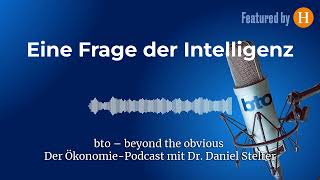 Featured by H

Eine Frage der Intelligenz

bto

bto – beyond the obvious
Der Ökonomie-Podcast mit Dr. Daniel Stelter